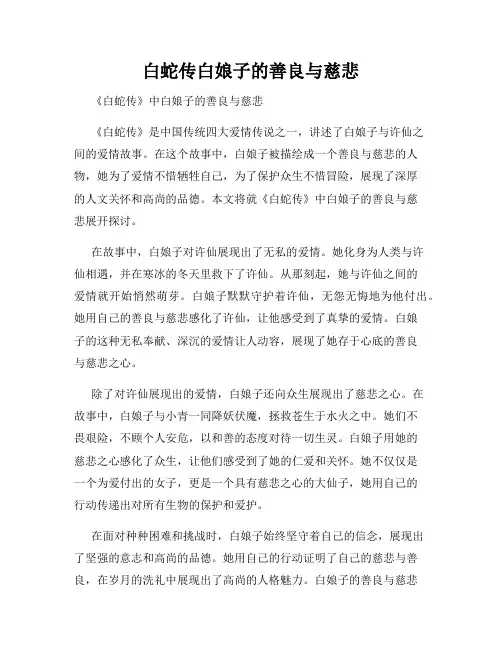 白蛇传白娘子的善良与慈悲

《白蛇传》中白娘子的善良与慈悲

《白蛇传》是中国传统四大爱情传说之一，讲述了白娘子与许仙之间的爱情故事。在这个故事中，白娘子被描绘成一个善良与慈悲的人物，她为了爱情不惜牺牲自己，为了保护众生不惜冒险，展现了深厚的人文关怀和高尚的品德。本文将就《白蛇传》中白娘子的善良与慈悲展开探讨。

在故事中，白娘子对许仙展现出了无私的爱情。她化身为人类与许仙相遇，并在寒冰的冬天里救下了许仙。从那刻起，她与许仙之间的爱情就开始悄然萌芽。白娘子默默守护着许仙，无怨无悔地为他付出。她用自己的善良与慈悲感化了许仙，让他感受到了真挚的爱情。白娘子的这种无私奉献、深沉的爱情让人动容，展现了她存于心底的善良与慈悲之心。

除了对许仙展现出的爱情，白娘子还向众生展现出了慈悲之心。在故事中，白娘子与小青一同降妖伏魔，拯救苍生于水火之中。她们不畏艰险，不顾个人安危，以和善的态度对待一切生灵。白娘子用她的慈悲之心感化了众生，让他们感受到了她的仁爱和关怀。她不仅仅是一个为爱付出的女子，更是一个具有慈悲之心的大仙子，她用自己的行动传递出对所有生物的保护和爱护。

在面对种种困难和挑战时，白娘子始终坚守着自己的信念，展现出了坚强的意志和高尚的品德。她用自己的行动证明了自己的慈悲与善良，在岁月的洗礼中展现出了高尚的人格魅力。白娘子的善良与慈悲